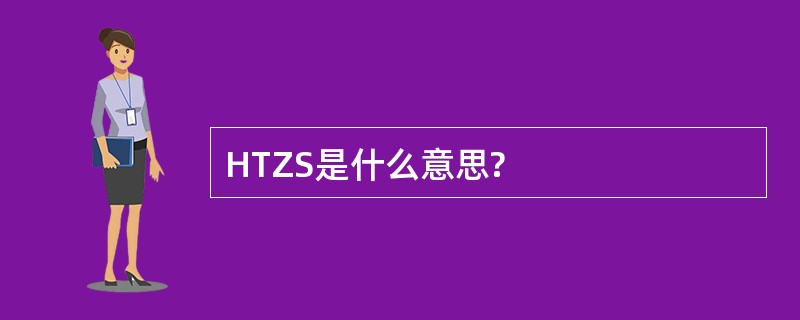 HTZS是什么意思?